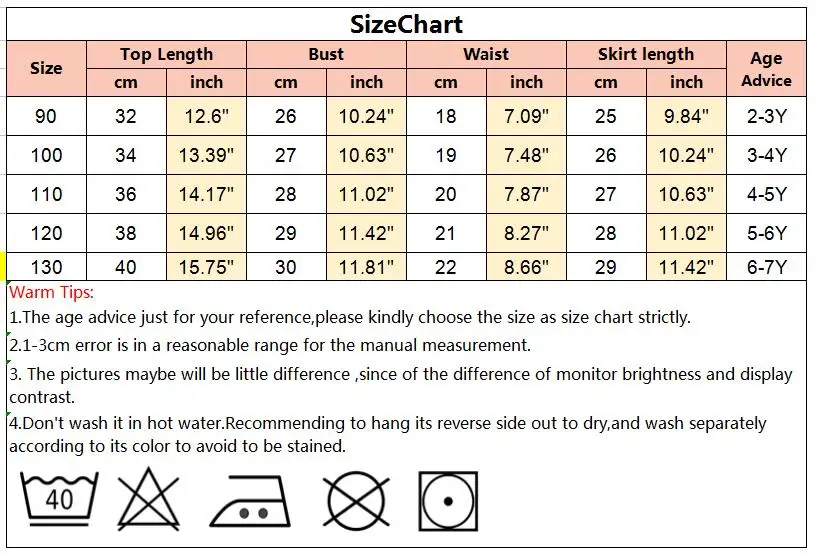 SizeChart

| Size | Top Length | | Bust | | Waist | | Skirt length | | Age Advice |
|---|---|---|---|---|---|---|---|---|---|
| | cm | inch | cm | inch | cm | inch | cm | inch | |
| 90 | 32 | 12.6" | 26 | 10.24" | 18 | 7.09" | 25 | 9.84" | 2-3Y |
| 100 | 34 | 13.39" | 27 | 10.63" | 19 | 7.48" | 26 | 10.24" | 3-4Y |
| 110 | 36 | 14.17" | 28 | 11.02" | 20 | 7.87" | 27 | 10.63" | 4-5Y |
| 120 | 38 | 14.96" | 29 | 11.42" | 21 | 8.27" | 28 | 11.02" | 5-6Y |
| 130 | 40 | 15.75" | 30 | 11.81" | 22 | 8.66" | 29 | 11.42" | 6-7Y |

Warm Tips:

1.The age advice just for your reference,please kindly choose the size as size chart strictly.

2.1-3cm error is in a reasonable range for the manual measurement.

3. The pictures maybe will be little difference ,since of the difference of monitor brightness and display contrast.

4.Don't wash it in hot water.Recommending to hang its reverse side out to dry,and wash separately according to its color to avoid to be stained.

40